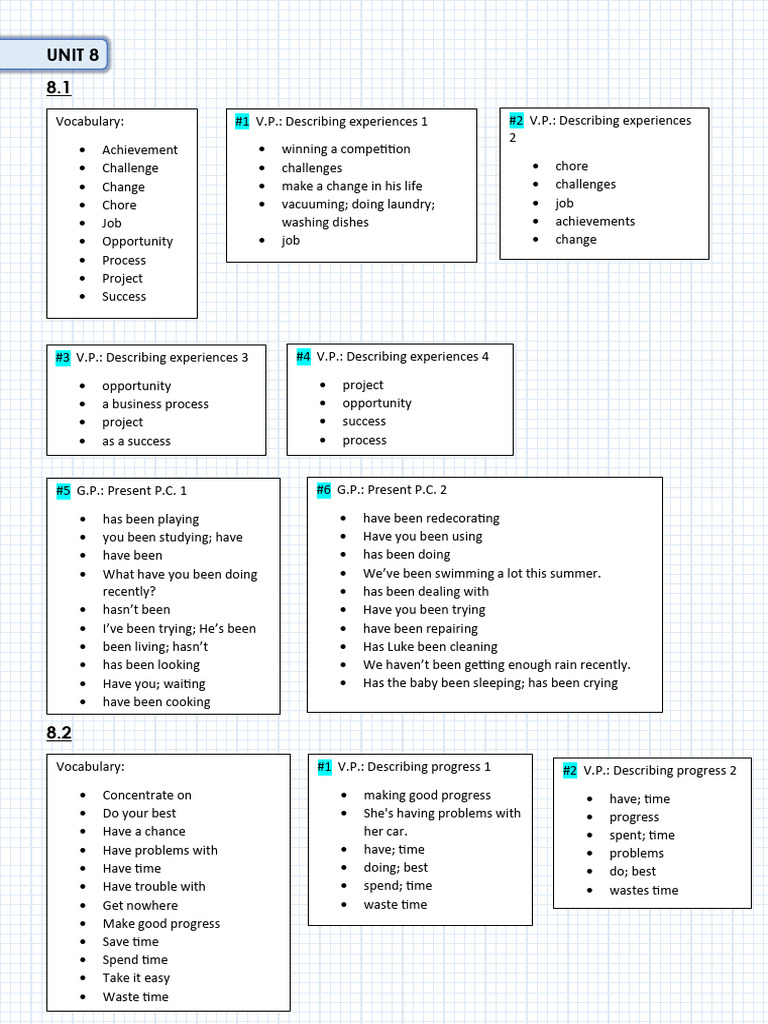 UNIT 8

8.1

Vocabulary:

- Achievement
- Challenge
- Change
- Chore
- Job
- Opportunity
- Process
- Project
- Success

#1 V.P.: Describing experiences 1

- winning a competition
- challenges
- make a change in his life
- vacuuming; doing laundry; washing dishes
- job

#2 V.P.: Describing experiences 2

- chore
- challenges
- job
- achievements
- change

#3 V.P.: Describing experiences 3

- opportunity
- a business process
- project
- as a success

#4 V.P.: Describing experiences 4

- project
- opportunity
- success
- process

#5 G.P.: Present P.C. 1

- has been playing
- you been studying; have
- have been
- What have you been doing recently?
- hasn't been
- I've been trying; He's been
- been living; hasn't
- has been looking
- Have you; waiting
- have been cooking

#6 G.P.: Present P.C. 2

- have been redecorating
- Have you been using
- has been doing
- We've been swimming a lot this summer.
- has been dealing with
- Have you been trying
- have been repairing
- Has Luke been cleaning
- We haven't been getting enough rain recently.
- Has the baby been sleeping; has been crying

8.2

Vocabulary:

- Concentrate on
- Do your best
- Have a chance
- Have problems with
- Have time
- Have trouble with
- Get nowhere
- Make good progress
- Save time
- Spend time
- Take it easy
- Waste time

#1 V.P.: Describing progress 1

- making good progress
- She's having problems with her car.
- have; time
- doing; best
- spend; time
- waste time

#2 V.P.: Describing progress 2

- have; time
- progress
- spent; time
- problems
- do; best
- wastes time